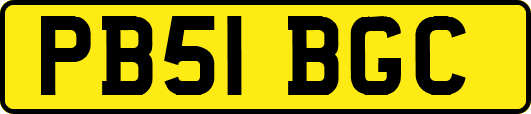 PB51 BGC